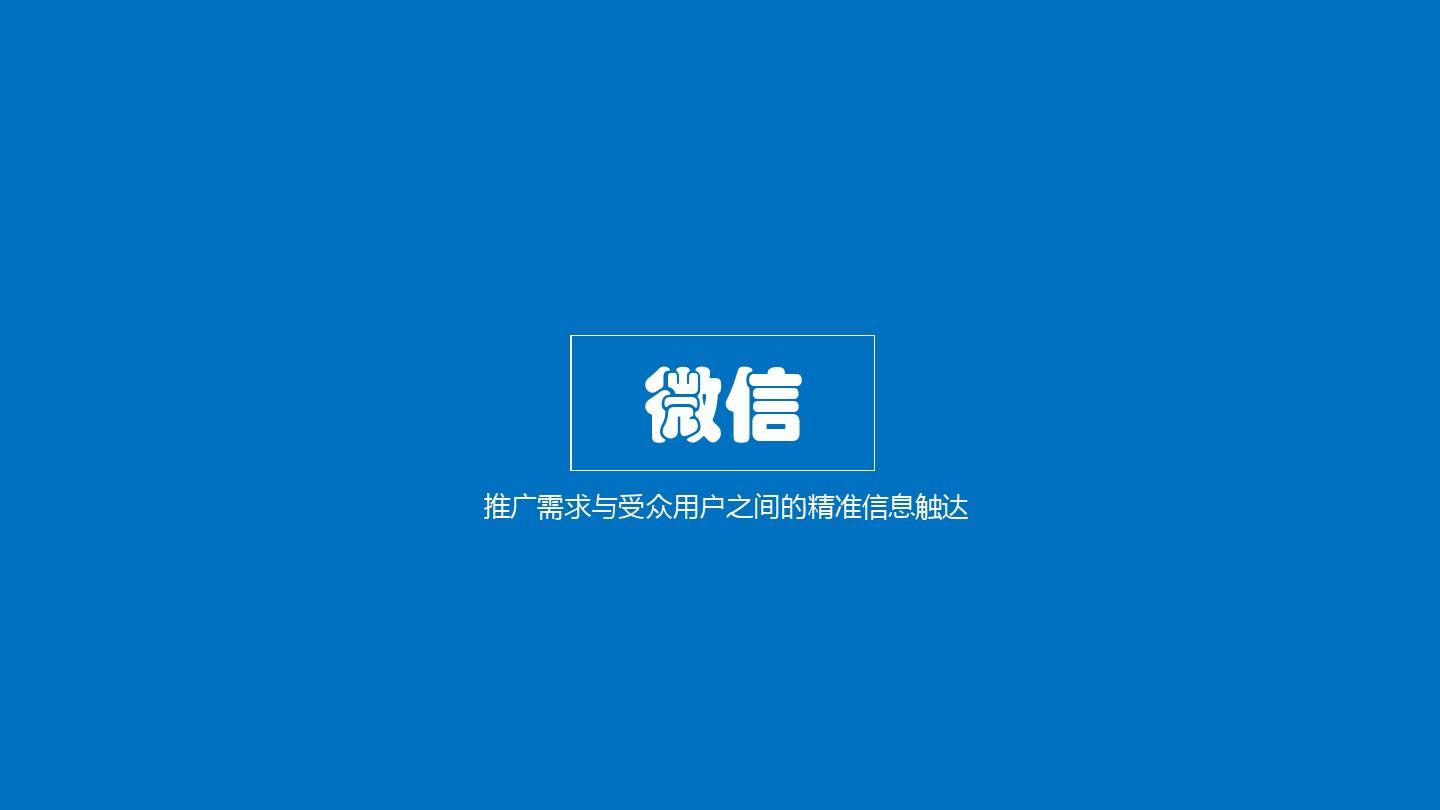 微信

推广需求与受众用户之间的精准信息触达